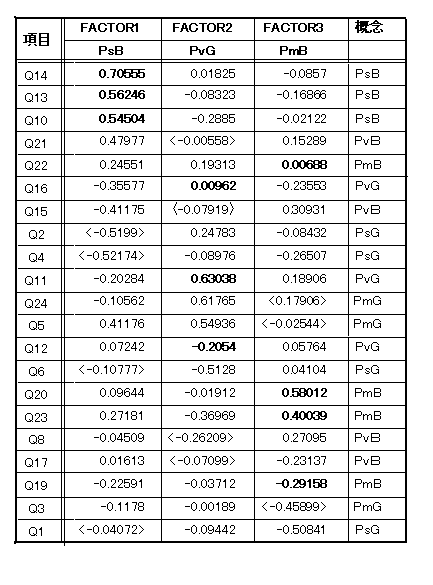 | 項目 | FACTOR1 | FACTOR2 | FACTOR3 | 概念 |
|---|---|---|---|---|
| | PsB | PvG | PmB | |
| Q14 | 0.70555 | 0.01825 | -0.0857 | PsB |
| Q13 | 0.56246 | -0.08323 | -0.16866 | PsB |
| Q10 | 0.54504 | -0.2885 | -0.02122 | PsB |
| Q21 | 0.47977 | <-0.00558> | 0.15289 | PvB |
| Q22 | 0.24551 | 0.19313 | 0.00688 | PmB |
| Q16 | -0.35577 | 0.00962 | -0.23553 | PvG |
| Q15 | -0.41175 | <-0.07919> | 0.30931 | PvB |
| Q2 | <-0.5199> | 0.24783 | -0.08432 | PsG |
| Q4 | <-0.52174> | -0.08976 | -0.26507 | PsG |
| Q11 | -0.20284 | 0.63038 | 0.18906 | PvG |
| Q24 | -0.10562 | 0.61765 | <0.17906> | PmG |
| Q5 | 0.41176 | 0.54936 | <-0.02544> | PmG |
| Q12 | 0.07242 | -0.2054 | 0.05764 | PvG |
| Q6 | <-0.10777> | -0.5128 | 0.04104 | PsG |
| Q20 | 0.09644 | -0.01912 | 0.58012 | PmB |
| Q23 | 0.27181 | -0.36969 | 0.40039 | PmB |
| Q8 | -0.04509 | <-0.26209> | 0.27095 | PvB |
| Q17 | 0.01613 | <-0.07099> | -0.23137 | PvB |
| Q19 | -0.22591 | -0.03712 | -0.29158 | PmB |
| Q3 | -0.1178 | -0.00189 | <-0.45899> | PmG |
| Q1 | <-0.04072> | -0.09442 | -0.50841 | PsG |